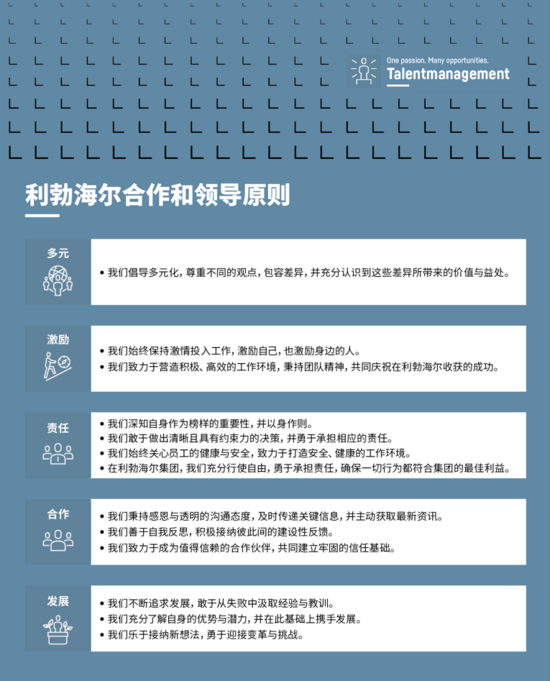 One passion. Many opportunities.
Talentmanagement

利勃海尔合作和领导原则

多元

• 我们倡导多元化，尊重不同的观点，包容差异，并充分认识到这些差异所带来的价值与益处。

激励

• 我们始终保持激情投入工作，激励自己，也激励身边的人。
• 我们致力于营造积极、高效的工作环境，秉持团队精神，共同庆祝在利勃海尔收获的成功。

责任

• 我们深知自身作为榜样的重要性，并以身作则。
• 我们敢于做出清晰且具有约束力的决策，并勇于承担相应的责任。
• 我们始终关心员工的健康与安全，致力于打造安全、健康的工作环境。
• 在利勃海尔集团，我们充分行使自由，勇于承担责任，确保一切行为都符合集团的最佳利益。

合作

• 我们秉持感恩与透明的沟通态度，及时传递关键信息，并主动获取最新资讯。
• 我们善于自我反思，积极接纳彼此间的建设性反馈。
• 我们致力于成为值得信赖的合作伙伴，共同建立牢固的信任基础。

发展

• 我们不断追求发展，敢于从失败中汲取经验与教训。
• 我们充分了解自身的优势与潜力，并在此基础上携手发展。
• 我们乐于接纳新想法，勇于迎接变革与挑战。